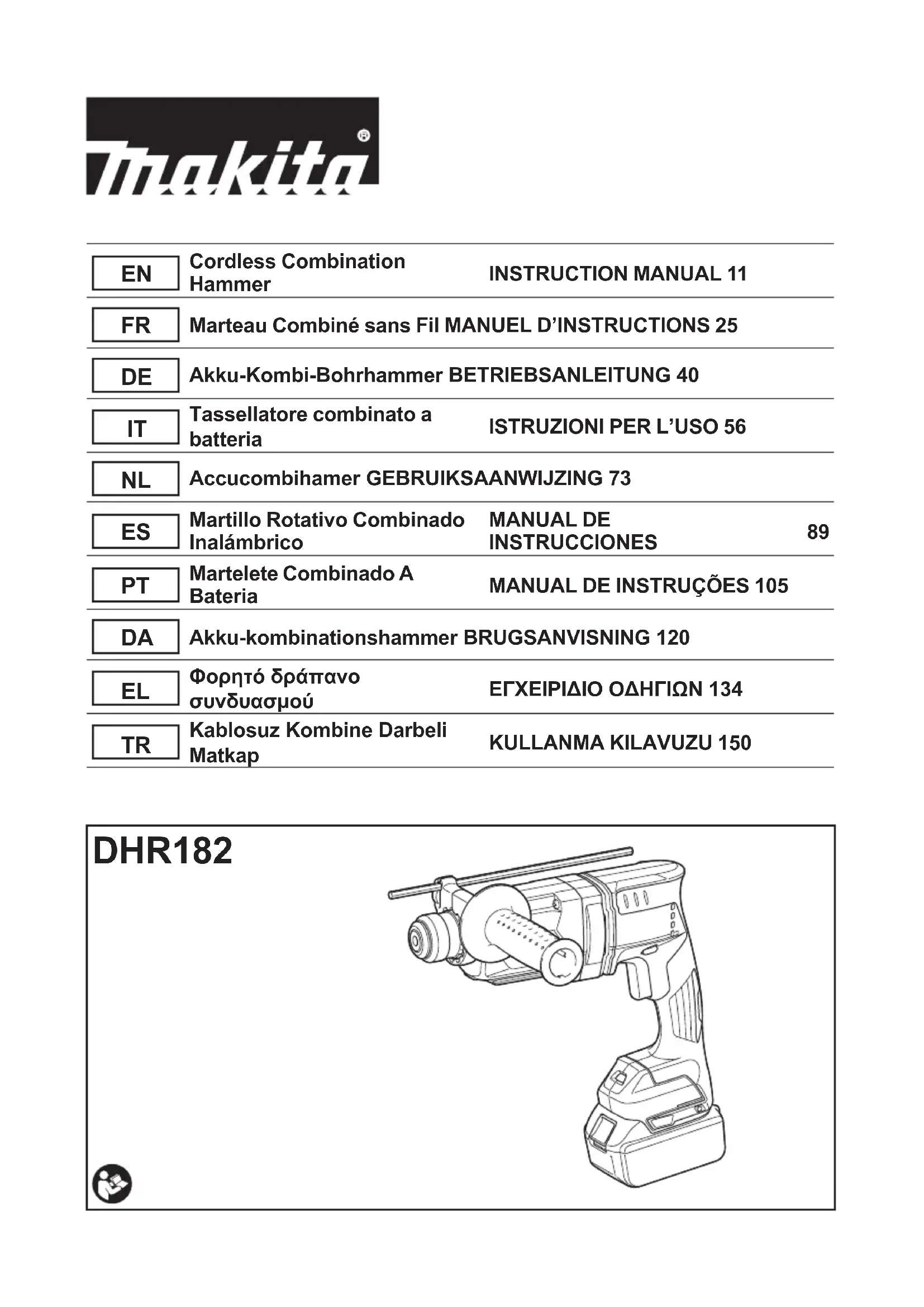 makita®

| EN | Cordless Combination Hammer | INSTRUCTION MANUAL | 11 |
|---|---|---|---|
| FR | Marteau Combiné sans Fil | MANUEL D'INSTRUCTIONS | 25 |
| DE | Akku-Kombi-Bohrhammer | BETRIEBSANLEITUNG | 40 |
| IT | Tassellatore combinato a batteria | ISTRUZIONI PER L'USO | 56 |
| NL | Accucombihamer | GEBRUIKSAANWIJZING | 73 |
| ES | Martillo Rotativo Combinado Inalámbrico | MANUAL DE INSTRUCCIONES | 89 |
| PT | Martelete Combinado A Bateria | MANUAL DE INSTRUÇÕES | 105 |
| DA | Akku-kombinationshammer | BRUGSANVISNING | 120 |
| EL | Φορητό δράπανο συνδυασμού | ΕΓΧΕΙΡΙΔΙΟ ΟΔΗΓΙΩΝ | 134 |
| TR | Kablosuz Kombine Darbeli Matkap | KULLANMA KILAVUZU | 150 |

DHR182